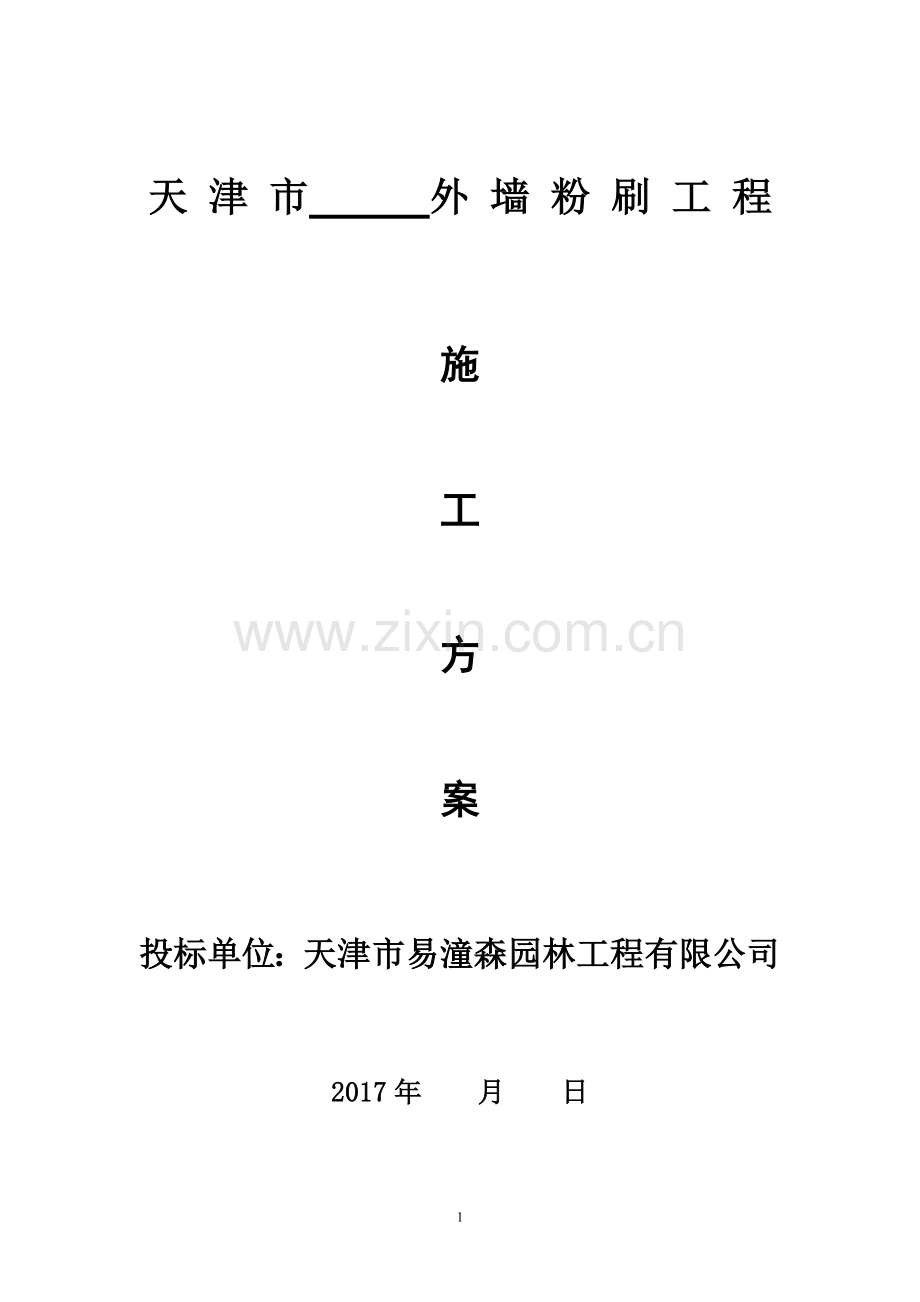 天津市____外墙粉刷工程

施

工

方

案

投标单位：天津市易潼森园林工程有限公司

2017年 月 日

1

www.zixin.com.cn